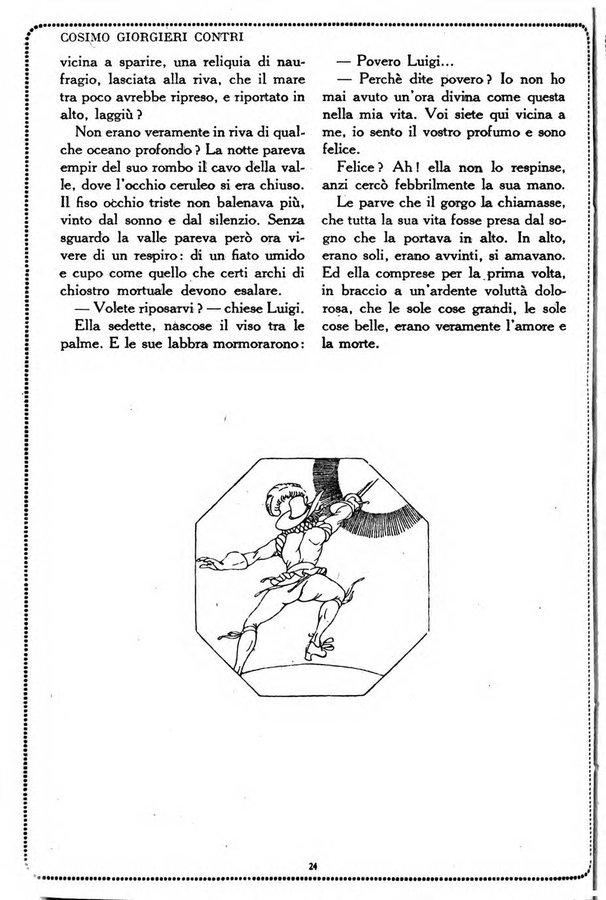 COSIMO GIORGIERI CONTRI

vicina a sparire, una reliquia di naufragio, lasciata alla riva, che il mare tra poco avrebbe ripreso, e riportato in alto, laggiù?

Non erano veramente in riva di qualche oceano profondo? La notte pareva empir del suo rombo il cavo della valle, dove l'occhio ceruleo si era chiuso. Il fiso occhio triste non balenava più, vinto dal sonno e dal silenzio. Senza sguardo la valle pareva però ora vivere di un respiro: di un fiato umido e cupo come quello che certi archi di chiostro mortuale devono esalare.

— Volete riposarvi? — chiese Luigi.

Ella sedette, nascose il viso tra le palme. E le sue labbra mormorarono:

— Povero Luigi...

— Perchè dite povero? Io non ho mai avuto un'ora divina come questa nella mia vita. Voi siete qui vicina a me, io sento il vostro profumo e sono felice.

Felice? Ah! ella non lo respinse, anzi cercò febbrilmente la sua mano.

Le parve che il gorgo la chiamasse, che tutta la sua vita fosse presa dal sogno che la portava in alto. In alto, erano soli, erano avvinti, si amavano. Ed ella comprese per la prima volta, in braccio a un'ardente voluttà dolorosa, che le sole cose grandi, le sole cose belle, erano veramente l'amore e la morte.

24